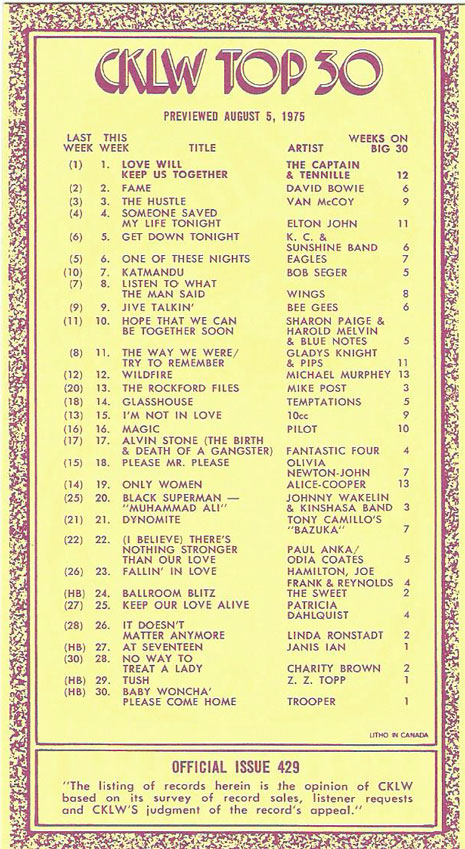 CKLW TOP 30

PREVIEWED AUGUST 5, 1975

| LAST WEEK | THIS WEEK | TITLE | ARTIST | WEEKS ON BIG 30 |
|---|---|---|---|---|
| (1) | 1. | LOVE WILL KEEP US TOGETHER | THE CAPTAIN & TENNILLE | 12 |
| (2) | 2. | FAME | DAVID BOWIE | 6 |
| (3) | 3. | THE HUSTLE | VAN McCOY | 9 |
| (4) | 4. | SOMEONE SAVED MY LIFE TONIGHT | ELTON JOHN | 11 |
| (6) | 5. | GET DOWN TONIGHT | K. C. & SUNSHINE BAND | 6 |
| (5) | 6. | ONE OF THESE NIGHTS | EAGLES | 7 |
| (10) | 7. | KATMANDU | BOB SEGER | 5 |
| (7) | 8. | LISTEN TO WHAT THE MAN SAID | WINGS | 8 |
| (9) | 9. | JIVE TALKIN' | BEE GEES | 6 |
| (11) | 10. | HOPE THAT WE CAN BE TOGETHER SOON | SHARON PAIGE & HAROLD MELVIN & BLUE NOTES | 5 |
| (8) | 11. | THE WAY WE WERE/ TRY TO REMEMBER | GLADYS KNIGHT & PIPS | 11 |
| (12) | 12. | WILDFIRE | MICHAEL MURPHEY | 13 |
| (20) | 13. | THE ROCKFORD FILES | MIKE POST | 3 |
| (18) | 14. | GLASSHOUSE | TEMPTATIONS | 5 |
| (13) | 15. | I'M NOT IN LOVE | 10cc | 9 |
| (16) | 16. | MAGIC | PILOT | 10 |
| (17) | 17. | ALVIN STONE (THE BIRTH & DEATH OF A GANGSTER) | FANTASTIC FOUR | 4 |
| (15) | 18. | PLEASE MR. PLEASE | OLIVIA NEWTON-JOHN | 7 |
| (14) | 19. | ONLY WOMEN | ALICE-COOPER | 13 |
| (25) | 20. | BLACK SUPERMAN — "MUHAMMAD ALI" | JOHNNY WAKELIN & KINSHASA BAND | 3 |
| (21) | 21. | DYNOMITE | TONY CAMILLO'S "BAZUKA" | 7 |
| (22) | 22. | (I BELIEVE) THERE'S NOTHING STRONGER THAN OUR LOVE | PAUL ANKA/ ODIA COATES | 5 |
| (26) | 23. | FALLIN' IN LOVE | HAMILTON, JOE FRANK & REYNOLDS | 4 |
| (HB) | 24. | BALLROOM BLITZ | THE SWEET | 2 |
| (27) | 25. | KEEP OUR LOVE ALIVE | PATRICIA DAHLQUIST | 4 |
| (28) | 26. | IT DOESN'T MATTER ANYMORE | LINDA RONSTADT | 2 |
| (HB) | 27. | AT SEVENTEEN | JANIS IAN | 1 |
| (30) | 28. | NO WAY TO TREAT A LADY | CHARITY BROWN | 2 |
| (HB) | 29. | TUSH | Z. Z. TOPP | 1 |
| (HB) | 30. | BABY WONCHA' PLEASE COME HOME | TROOPER | 1 |

LITHO IN CANADA

OFFICIAL ISSUE 429

"The listing of records herein is the opinion of CKLW based on its survey of record sales, listener requests and CKLW'S judgment of the record's appeal."